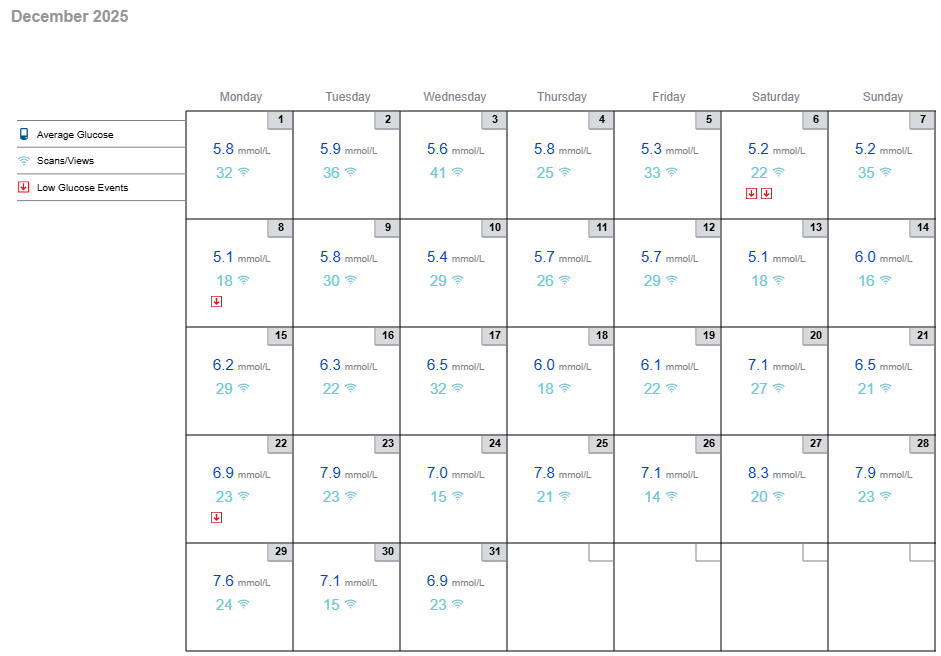 December 2025

Average Glucose
Scans/Views
Low Glucose Events

| Monday | Tuesday | Wednesday | Thursday | Friday | Saturday | Sunday |
|---|---|---|---|---|---|---|
| 1 5.8 mmol/L 32 | 2 5.9 mmol/L 36 | 3 5.6 mmol/L 41 | 4 5.8 mmol/L 25 | 5 5.3 mmol/L 33 | 6 5.2 mmol/L 22 | 7 5.2 mmol/L 35 |
| 8 5.1 mmol/L 18 | 9 5.8 mmol/L 30 | 10 5.4 mmol/L 29 | 11 5.7 mmol/L 26 | 12 5.7 mmol/L 29 | 13 5.1 mmol/L 18 | 14 6.0 mmol/L 16 |
| 15 6.2 mmol/L 29 | 16 6.3 mmol/L 22 | 17 6.5 mmol/L 32 | 18 6.0 mmol/L 18 | 19 6.1 mmol/L 22 | 20 7.1 mmol/L 27 | 21 6.5 mmol/L 21 |
| 22 6.9 mmol/L 23 | 23 7.9 mmol/L 23 | 24 7.0 mmol/L 15 | 25 7.8 mmol/L 21 | 26 7.1 mmol/L 14 | 27 8.3 mmol/L 20 | 28 7.9 mmol/L 23 |
| 29 7.6 mmol/L 24 | 30 7.1 mmol/L 15 | 31 6.9 mmol/L 23 | | | | |